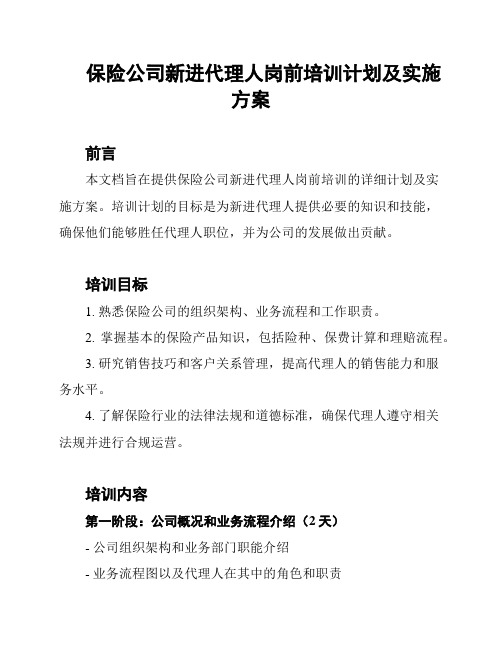 保险公司新进代理人岗前培训计划及实施方案

前言

本文档旨在提供保险公司新进代理人岗前培训的详细计划及实施方案。培训计划的目标是为新进代理人提供必要的知识和技能，确保他们能够胜任代理人职位，并为公司的发展做出贡献。

培训目标

1. 熟悉保险公司的组织架构、业务流程和工作职责。

2. 掌握基本的保险产品知识，包括险种、保费计算和理赔流程。

3. 研究销售技巧和客户关系管理，提高代理人的销售能力和服务水平。

4. 了解保险行业的法律法规和道德标准，确保代理人遵守相关法规并进行合规运营。

培训内容

第一阶段：公司概况和业务流程介绍（2 天）

- 公司组织架构和业务部门职能介绍

- 业务流程图以及代理人在其中的角色和职责